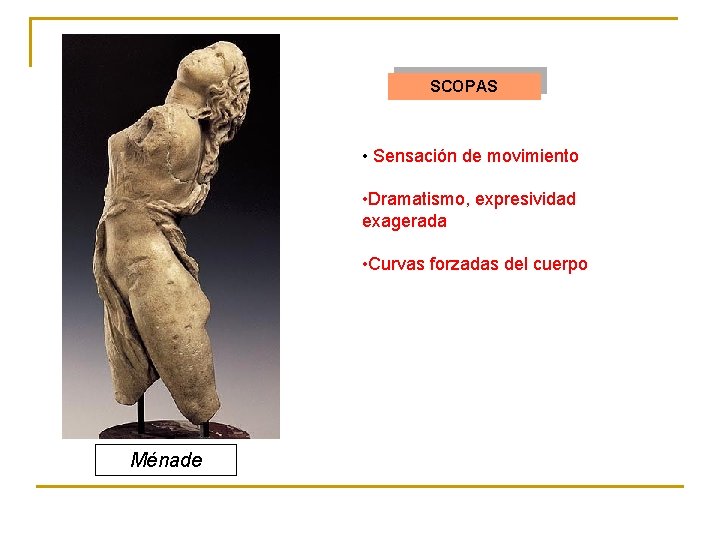 SCOPAS

• Sensación de movimiento

•Dramatismo, expresividad exagerada

•Curvas forzadas del cuerpo

Ménade